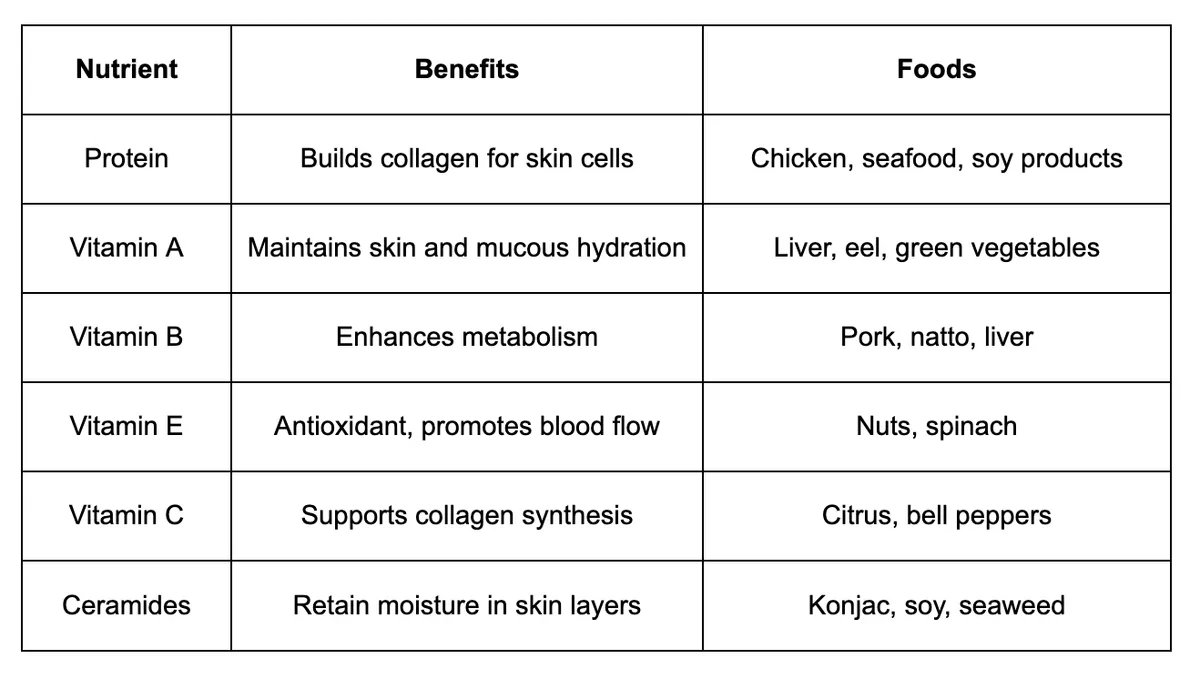 | Nutrient | Benefits | Foods |
|---|---|---|
| Protein | Builds collagen for skin cells | Chicken, seafood, soy products |
| Vitamin A | Maintains skin and mucous hydration | Liver, eel, green vegetables |
| Vitamin B | Enhances metabolism | Pork, natto, liver |
| Vitamin E | Antioxidant, promotes blood flow | Nuts, spinach |
| Vitamin C | Supports collagen synthesis | Citrus, bell peppers |
| Ceramides | Retain moisture in skin layers | Konjac, soy, seaweed |